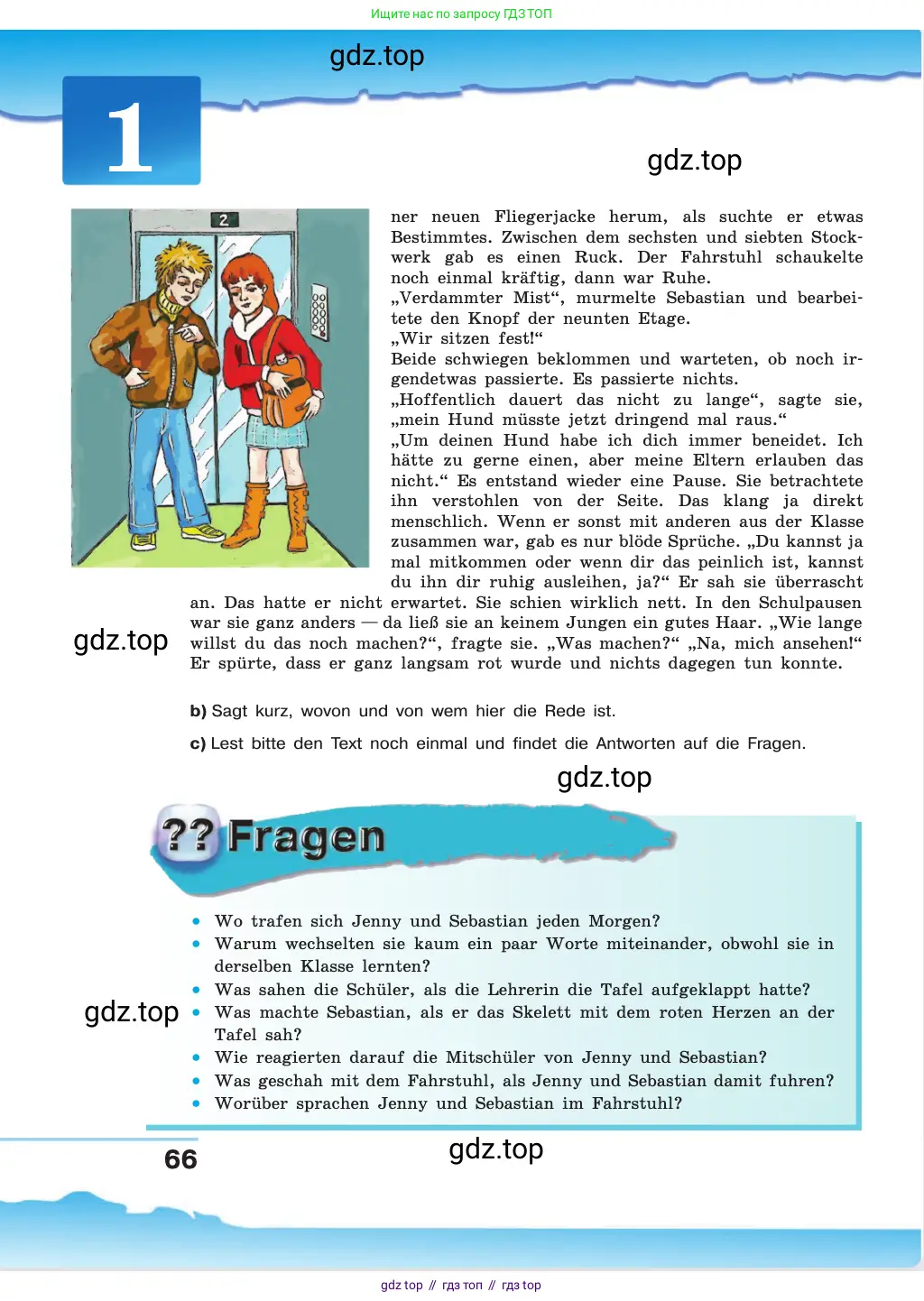 Ищите нас по запросу ГДЗ ТОП

gdz.top

1

gdz.top

2

ner neuen Fliegerjacke herum, als suchte er etwas Bestimmtes. Zwischen dem sechsten und siebten Stockwerk gab es einen Ruck. Der Fahrstuhl schaukelte noch einmal kräftig, dann war Ruhe.
„Verdammter Mist“, murmelte Sebastian und bearbeitete den Knopf der neunten Etage.
„Wir sitzen fest!“
Beide schwiegen beklommen und warteten, ob noch irgendetwas passierte. Es passierte nichts.
„Hoffentlich dauert das nicht zu lange“, sagte sie, „mein Hund müsste jetzt dringend mal raus.“
„Um deinen Hund habe ich dich immer beneidet. Ich hätte zu gerne einen, aber meine Eltern erlauben das nicht.“ Es entstand wieder eine Pause. Sie betrachtete ihn verstohlen von der Seite. Das klang ja direkt menschlich. Wenn er sonst mit anderen aus der Klasse zusammen war, gab es nur blöde Sprüche. „Du kannst ja mal mitkommen oder wenn dir das peinlich ist, kannst du ihn dir ruhig ausleihen, ja?“ Er sah sie überrascht an. Das hatte er nicht erwartet. Sie schien wirklich nett. In den Schulpausen war sie ganz anders — da ließ sie an keinem Jungen ein gutes Haar. „Wie lange willst du das noch machen?“, fragte sie. „Was machen?“ „Na, mich ansehen!“ Er spürte, dass er ganz langsam rot wurde und nichts dagegen tun konnte.

gdz.top

b) Sagt kurz, wovon und von wem hier die Rede ist.

c) Lest bitte den Text noch einmal und findet die Antworten auf die Fragen.

gdz.top

?? Fragen

• Wo trafen sich Jenny und Sebastian jeden Morgen?
• Warum wechselten sie kaum ein paar Worte miteinander, obwohl sie in derselben Klasse lernten?
• Was sahen die Schüler, als die Lehrerin die Tafel aufgeklappt hatte?
• Was machte Sebastian, als er das Skelett mit dem roten Herzen an der Tafel sah?
• Wie reagierten darauf die Mitschüler von Jenny und Sebastian?
• Was geschah mit dem Fahrstuhl, als Jenny und Sebastian damit fuhren?
• Worüber sprachen Jenny und Sebastian im Fahrstuhl?

gdz.top

66

gdz.top

gdz top // гдз топ // гдз top